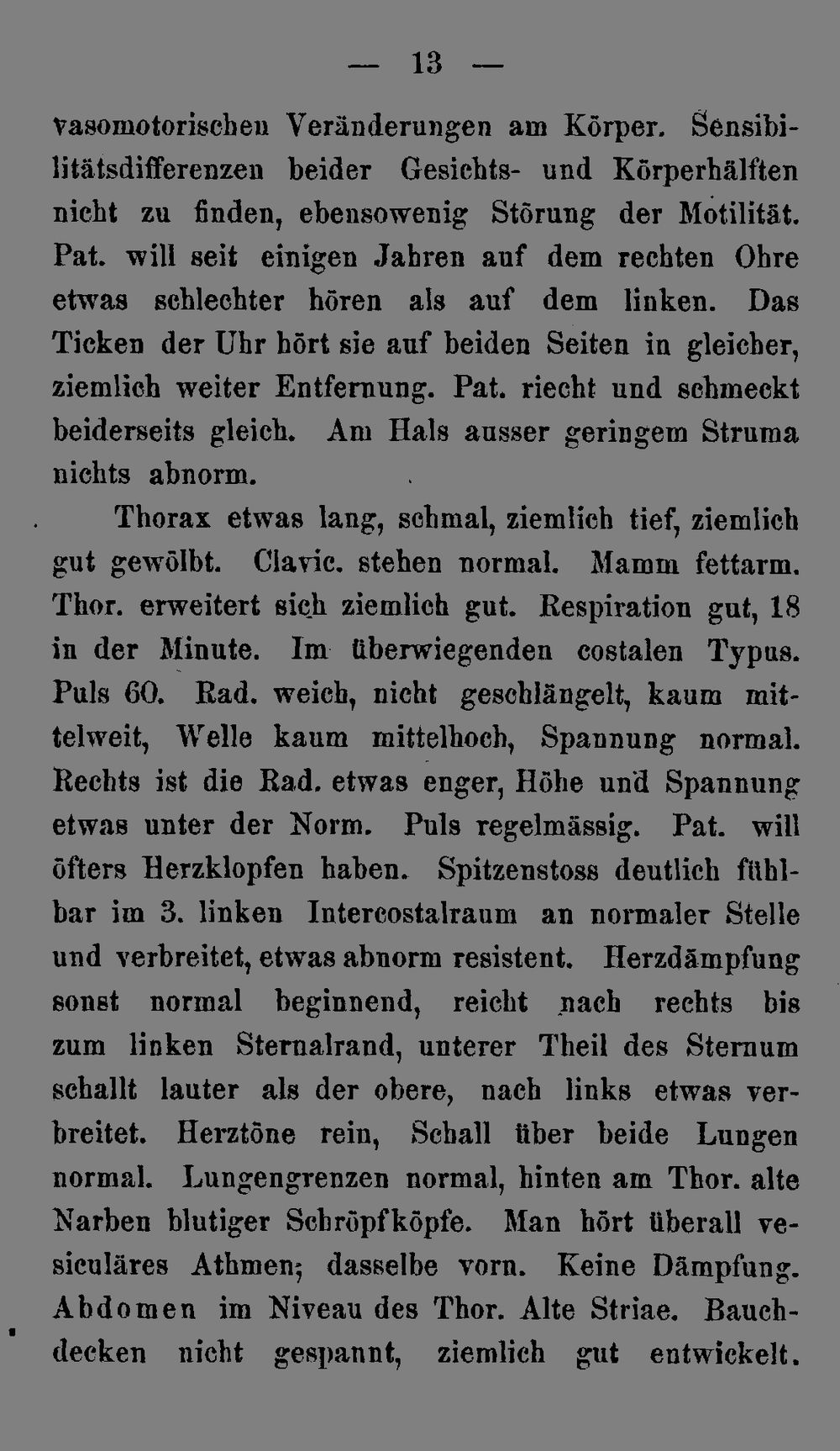 — 13 —

vasomotorischen Veränderungen am Körper. Sensibilitätsdifferenzen beider Gesichts- und Körperhälften nicht zu finden, ebensowenig Störung der Motilität. Pat. will seit einigen Jahren auf dem rechten Ohre etwas schlechter hören als auf dem linken. Das Ticken der Uhr hört sie auf beiden Seiten in gleicher, ziemlich weiter Entfernung. Pat. riecht und schmeckt beiderseits gleich. Am Hals ausser geringem Struma nichts abnorm.

Thorax etwas lang, schmal, ziemlich tief, ziemlich gut gewölbt. Clavic. stehen normal. Mamm fettarm. Thor. erweitert sich ziemlich gut. Respiration gut, 18 in der Minute. Im überwiegenden costalen Typus. Puls 60. Rad. weich, nicht geschlängelt, kaum mittelweit, Welle kaum mittelhoch, Spannung normal. Rechts ist die Rad. etwas enger, Höhe und Spannung etwas unter der Norm. Puls regelmässig. Pat. will öfters Herzklopfen haben. Spitzenstoss deutlich fühlbar im 3. linken Intercostalraum an normaler Stelle und verbreitet, etwas abnorm resistent. Herzdämpfung sonst normal beginnend, reicht nach rechts bis zum linken Sternalrand, unterer Theil des Sternum schallt lauter als der obere, nach links etwas verbreitet. Herztöne rein, Schall über beide Lungen normal. Lungengrenzen normal, hinten am Thor. alte Narben blutiger Schröpfköpfe. Man hört überall vesiculäres Athmen; dasselbe vorn. Keine Dämpfung. Abdomen im Niveau des Thor. Alte Striae. Bauchdecken nicht gespannt, ziemlich gut entwickelt.